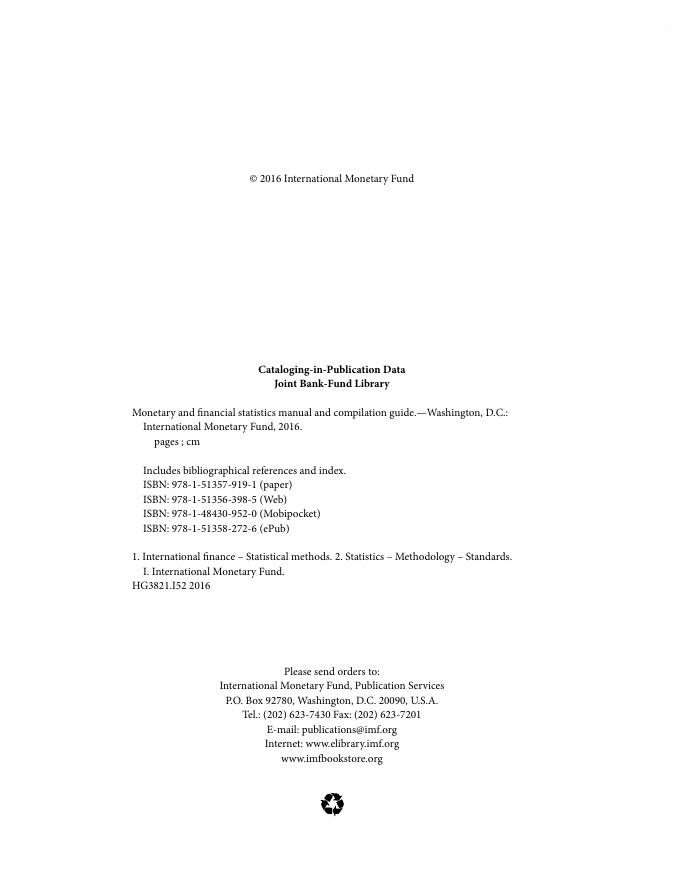 © 2016 International Monetary Fund

Cataloging-in-Publication Data
Joint Bank-Fund Library

Monetary and financial statistics manual and compilation guide.—Washington, D.C.: International Monetary Fund, 2016.
pages ; cm

Includes bibliographical references and index.
ISBN: 978-1-51357-919-1 (paper)
ISBN: 978-1-51356-398-5 (Web)
ISBN: 978-1-48430-952-0 (Mobipocket)
ISBN: 978-1-51358-272-6 (ePub)

1. International finance – Statistical methods. 2. Statistics – Methodology – Standards. I. International Monetary Fund.
HG3821.I52 2016

Please send orders to:
International Monetary Fund, Publication Services
P.O. Box 92780, Washington, D.C. 20090, U.S.A.
Tel.: (202) 623-7430 Fax: (202) 623-7201
E-mail: publications@imf.org
Internet: www.elibrary.imf.org
www.imfbookstore.org